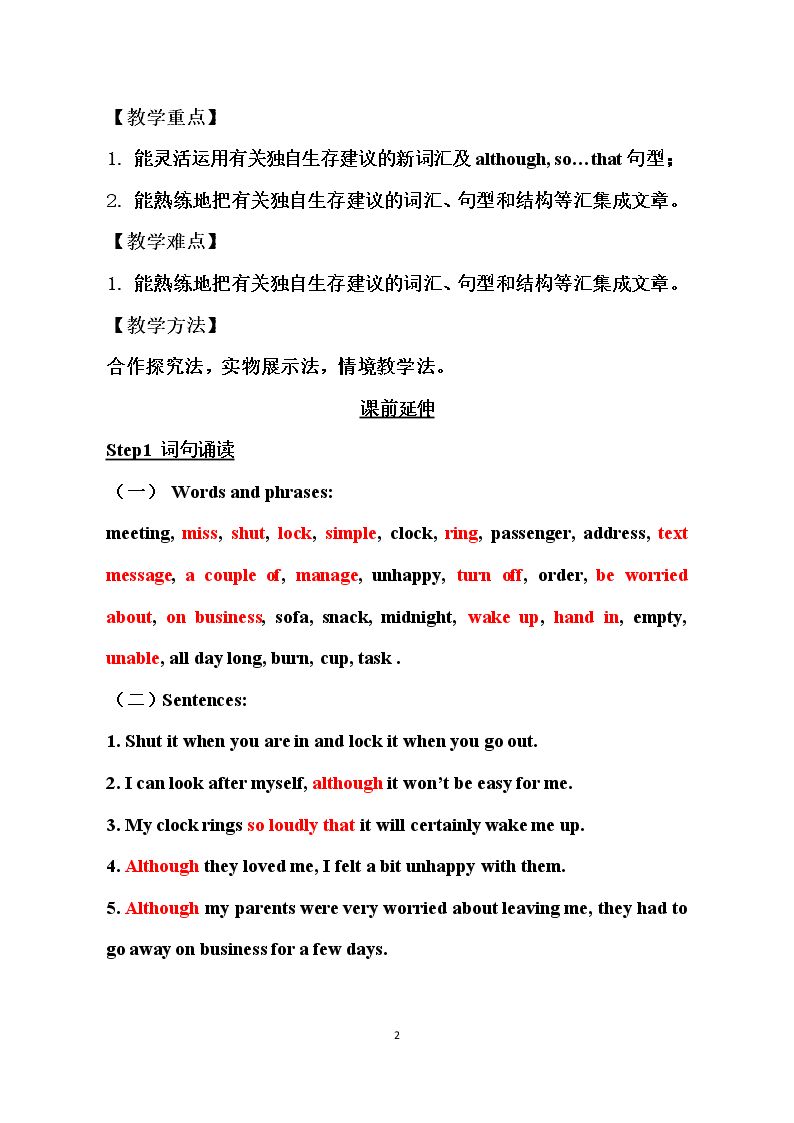 【教学重点】

1. 能灵活运用有关独自生存建议的新词汇及although, so…that句型；

2. 能熟练地把有关独自生存建议的词汇、句型和结构等汇集成文章。

【教学难点】

1. 能熟练地把有关独自生存建议的词汇、句型和结构等汇集成文章。

【教学方法】

合作探究法，实物展示法，情境教学法。

课前延伸

Step1 词句诵读

（一） Words and phrases:

meeting, miss, shut, lock, simple, clock, ring, passenger, address, text message, a couple of, manage, unhappy, turn off, order, be worried about, on business, sofa, snack, midnight, wake up, hand in, empty, unable, all day long, burn, cup, task .

（二）Sentences:

1. Shut it when you are in and lock it when you go out.

2. I can look after myself, although it won't be easy for me.

3. My clock rings so loudly that it will certainly wake me up.

4. Although they loved me, I felt a bit unhappy with them.

5. Although my parents were very worried about leaving me, they had to go away on business for a few days.

2